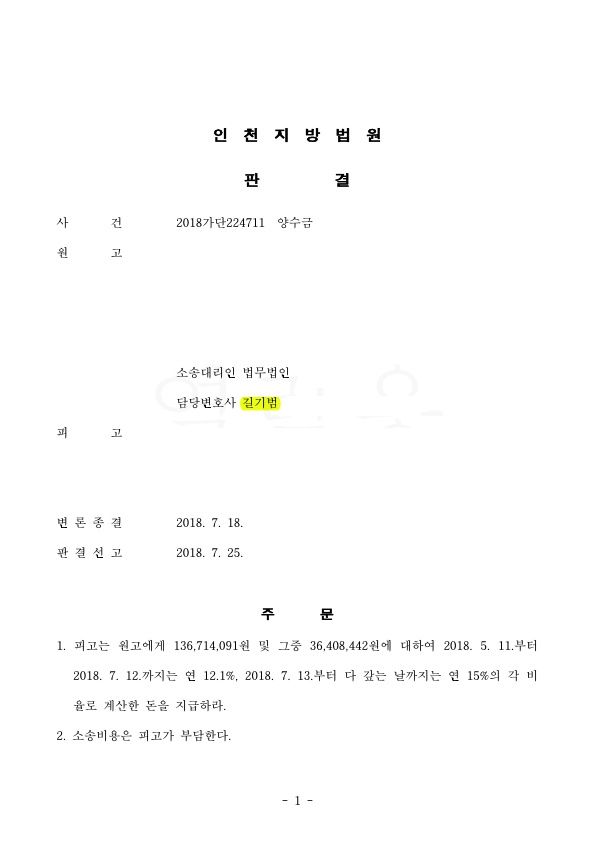 인 천 지 방 법 원

판 결

사 건 2018가단224711 양수금

원 고

소송대리인 법무법인

담당변호사 길기범

피 고

변 론 종 결 2018. 7. 18.

판 결 선 고 2018. 7. 25.

주 문

1. 피고는 원고에게 136,714,091원 및 그중 36,408,442원에 대하여 2018. 5. 11.부터 2018. 7. 12.까지는 연 12.1%, 2018. 7. 13.부터 다 갚는 날까지는 연 15%의 각 비율로 계산한 돈을 지급하라.

2. 소송비용은 피고가 부담한다.

- 1 -